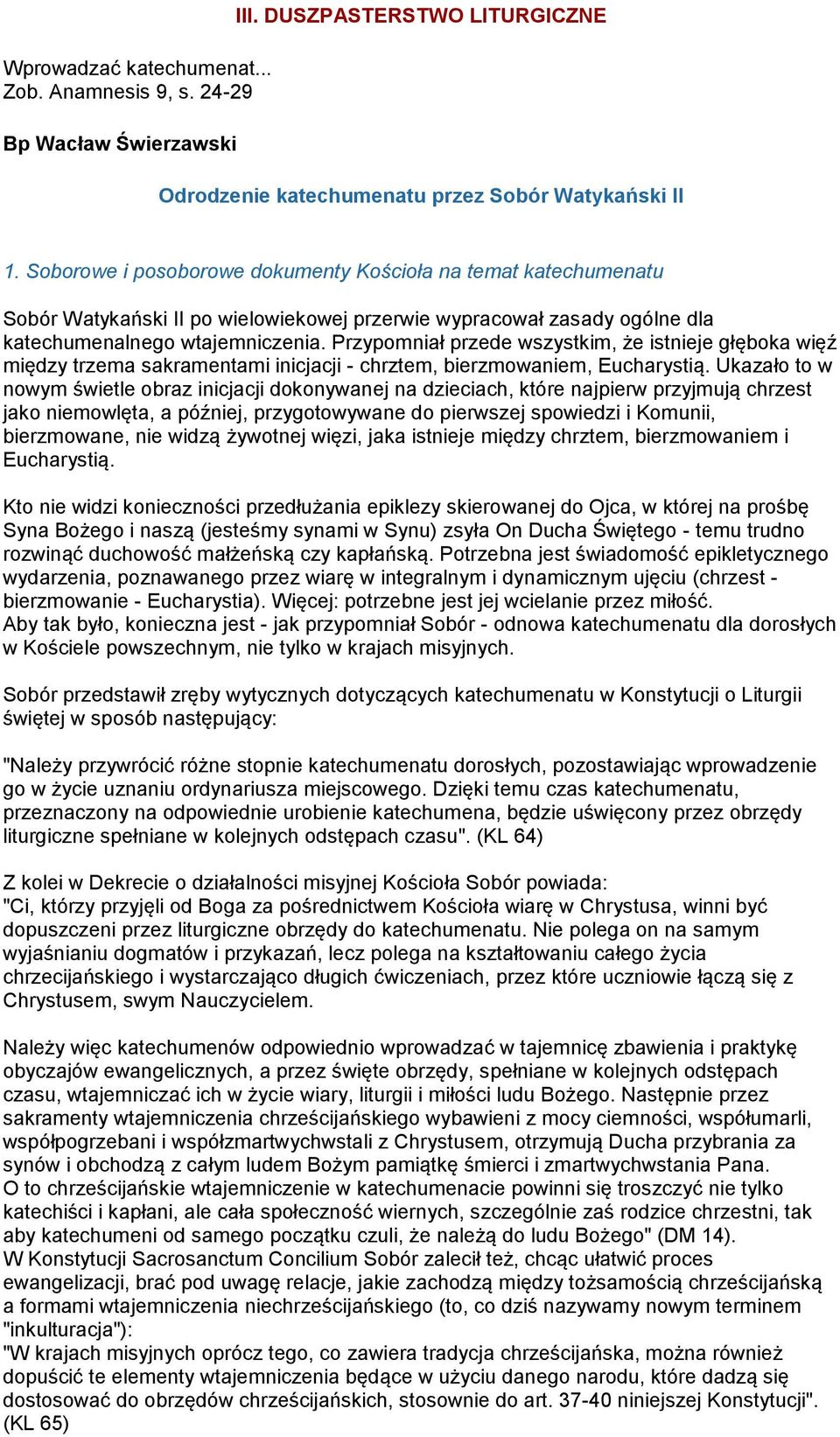 III. DUSZPASTERSTWO LITURGICZNE

Wprowadzać katechumenat...
Zob. Anamnesis 9, s. 24-29

Bp Wacław Świerzawski

Odrodzenie katechumenatu przez Sobór Watykański II

1. Soborowe i posoborowe dokumenty Kościoła na temat katechumenatu

Sobór Watykański II po wielowiekowej przerwie wypracował zasady ogólne dla katechumenalnego wtajemniczenia. Przypomniał przede wszystkim, że istnieje głęboka więź między trzema sakramentami inicjacji - chrztem, bierzmowaniem, Eucharystią. Ukazało to w nowym świetle obraz inicjacji dokonywanej na dzieciach, które najpierw przyjmują chrzest jako niemowlęta, a później, przygotowywane do pierwszej spowiedzi i Komunii, bierzmowane, nie widzą żywotnej więzi, jaka istnieje między chrztem, bierzmowaniem i Eucharystią.

Kto nie widzi konieczności przedłużania epiklezy skierowanej do Ojca, w której na prośbę Syna Bożego i naszą (jesteśmy synami w Synu) zsyła On Ducha Świętego - temu trudno rozwinąć duchowość małżeńską czy kapłańską. Potrzebna jest świadomość epikletycznego wydarzenia, poznawanego przez wiarę w integralnym i dynamicznym ujęciu (chrzest - bierzmowanie - Eucharystia). Więcej: potrzebne jest jej wcielanie przez miłość.
Aby tak było, konieczna jest - jak przypomniał Sobór - odnowa katechumenatu dla dorosłych w Kościele powszechnym, nie tylko w krajach misyjnych.

Sobór przedstawił zręby wytycznych dotyczących katechumenatu w Konstytucji o Liturgii świętej w sposób następujący:

"Należy przywrócić różne stopnie katechumenatu dorosłych, pozostawiając wprowadzenie go w życie uznaniu ordynariusza miejscowego. Dzięki temu czas katechumenatu, przeznaczony na odpowiednie urobienie katechumena, będzie uświęcony przez obrzędy liturgiczne spełniane w kolejnych odstępach czasu". (KL 64)

Z kolei w Dekrecie o działalności misyjnej Kościoła Sobór powiada:
"Ci, którzy przyjęli od Boga za pośrednictwem Kościoła wiarę w Chrystusa, winni być dopuszczeni przez liturgiczne obrzędy do katechumenatu. Nie polega on na samym wyjaśnianiu dogmatów i przykazań, lecz polega na kształtowaniu całego życia chrzecijańskiego i wystarczająco długich ćwiczeniach, przez które uczniowie łączą się z Chrystusem, swym Nauczycielem.

Należy więc katechumenów odpowiednio wprowadzać w tajemnicę zbawienia i praktykę obyczajów ewangelicznych, a przez święte obrzędy, spełniane w kolejnych odstępach czasu, wtajemniczać ich w życie wiary, liturgii i miłości ludu Bożego. Następnie przez sakramenty wtajemniczenia chrześcijańskiego wybawieni z mocy ciemności, współumarli, współpogrzebani i współzmartwychwstali z Chrystusem, otrzymują Ducha przybrania za synów i obchodzą z całym ludem Bożym pamiątkę śmierci i zmartwychwstania Pana.
O to chrześcijańskie wtajemniczenie w katechumenacie powinni się troszczyć nie tylko katechiści i kapłani, ale cała społeczność wiernych, szczególnie zaś rodzice chrzestni, tak aby katechumeni od samego początku czuli, że należą do ludu Bożego" (DM 14).
W Konstytucji Sacrosanctum Concilium Sobór zalecił też, chcąc ułatwić proces ewangelizacji, brać pod uwagę relacje, jakie zachodzą między tożsamością chrześcijańską a formami wtajemniczenia niechrześcijańskiego (to, co dziś nazywamy nowym terminem "inkulturacja"):
"W krajach misyjnych oprócz tego, co zawiera tradycja chrześcijańska, można również dopuścić te elementy wtajemniczenia będące w użyciu danego narodu, które dadzą się dostosować do obrzędów chrześcijańskich, stosownie do art. 37-40 niniejszej Konstytucji". (KL 65)